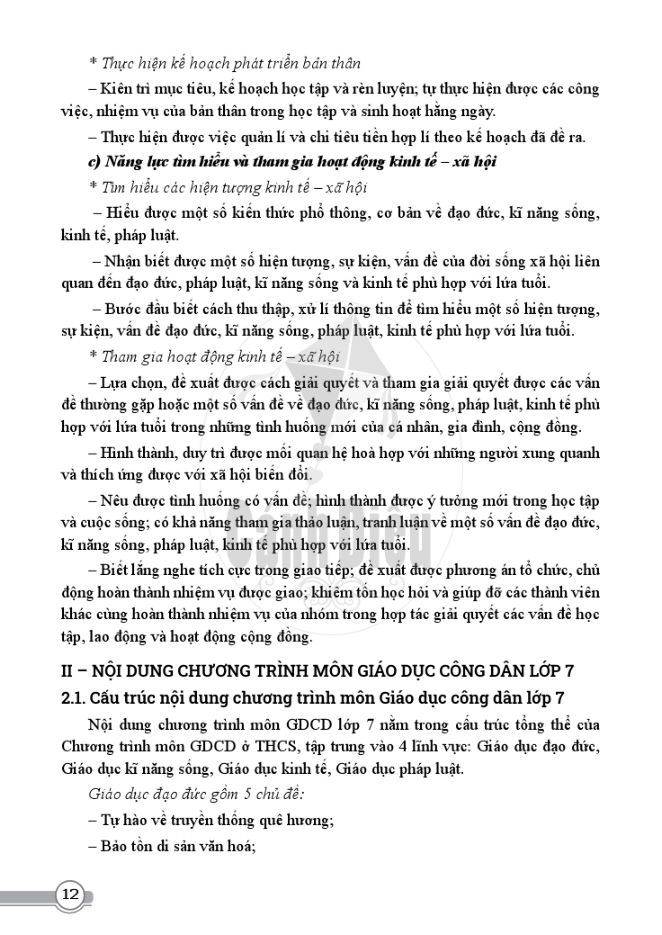 * Thực hiện kế hoạch phát triển bản thân

– Kiên trì mục tiêu, kế hoạch học tập và rèn luyện; tự thực hiện được các công việc, nhiệm vụ của bản thân trong học tập và sinh hoạt hằng ngày.

– Thực hiện được việc quản lí và chi tiêu tiền hợp lí theo kế hoạch đã đề ra.

c) Năng lực tìm hiểu và tham gia hoạt động kinh tế – xã hội

* Tìm hiểu các hiện tượng kinh tế – xã hội

– Hiểu được một số kiến thức phổ thông, cơ bản về đạo đức, kĩ năng sống, kinh tế, pháp luật.

– Nhận biết được một số hiện tượng, sự kiện, vấn đề của đời sống xã hội liên quan đến đạo đức, pháp luật, kĩ năng sống và kinh tế phù hợp với lứa tuổi.

– Bước đầu biết cách thu thập, xử lí thông tin để tìm hiểu một số hiện tượng, sự kiện, vấn đề đạo đức, kĩ năng sống, pháp luật, kinh tế phù hợp với lứa tuổi.

* Tham gia hoạt động kinh tế – xã hội

– Lựa chọn, đề xuất được cách giải quyết và tham gia giải quyết được các vấn đề thường gặp hoặc một số vấn đề về đạo đức, kĩ năng sống, pháp luật, kinh tế phù hợp với lứa tuổi trong những tình huống mới của cá nhân, gia đình, cộng đồng.

– Hình thành, duy trì được mối quan hệ hoà hợp với những người xung quanh và thích ứng được với xã hội biến đổi.

– Nêu được tình huống có vấn đề; hình thành được ý tưởng mới trong học tập và cuộc sống; có khả năng tham gia thảo luận, tranh luận về một số vấn đề đạo đức, kĩ năng sống, pháp luật, kinh tế phù hợp với lứa tuổi.

– Biết lắng nghe tích cực trong giao tiếp; đề xuất được phương án tổ chức, chủ động hoàn thành nhiệm vụ được giao; khiêm tốn học hỏi và giúp đỡ các thành viên khác cùng hoàn thành nhiệm vụ của nhóm trong hợp tác giải quyết các vấn đề học tập, lao động và hoạt động cộng đồng.

II – NỘI DUNG CHƯƠNG TRÌNH MÔN GIÁO DỤC CÔNG DÂN LỚP 7

2.1. Cấu trúc nội dung chương trình môn Giáo dục công dân lớp 7

Nội dung chương trình môn GDCD lớp 7 nằm trong cấu trúc tổng thể của Chương trình môn GDCD ở THCS, tập trung vào 4 lĩnh vực: Giáo dục đạo đức, Giáo dục kĩ năng sống, Giáo dục kinh tế, Giáo dục pháp luật.

Giáo dục đạo đức gồm 5 chủ đề:

– Tự hào về truyền thống quê hương;

– Bảo tồn di sản văn hoá;

12